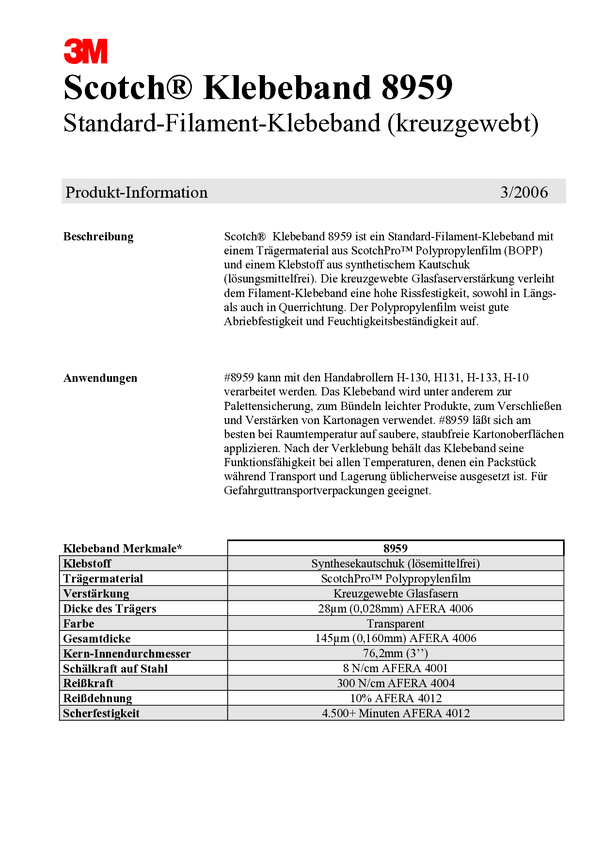 3M

Scotch® Klebeband 8959

Standard-Filament-Klebeband (kreuzgewebt)

Produkt-Information 3/2006

Beschreibung

Scotch® Klebeband 8959 ist ein Standard-Filament-Klebeband mit einem Trägermaterial aus ScotchPro™ Polypropylenfilm (BOPP) und einem Klebstoff aus synthetischem Kautschuk (lösungsmittelfrei). Die kreuzgewebte Glasfaserverstärkung verleiht dem Filament-Klebeband eine hohe Rissfestigkeit, sowohl in Längs- als auch in Querrichtung. Der Polypropylenfilm weist gute Abriebfestigkeit und Feuchtigkeitsbeständigkeit auf.

Anwendungen

#8959 kann mit den Handabrollern H-130, H131, H-133, H-10 verarbeitet werden. Das Klebeband wird unter anderem zur Palettensicherung, zum Bündeln leichter Produkte, zum Verschließen und Verstärken von Kartonagen verwendet. #8959 läßt sich am besten bei Raumtemperatur auf saubere, staubfreie Kartonoberflächen applizieren. Nach der Verklebung behält das Klebeband seine Funktionsfähigkeit bei allen Temperaturen, denen ein Packstück während Transport und Lagerung üblicherweise ausgesetzt ist. Für Gefahrguttransportverpackungen geeignet.

| Klebeband Merkmale* | 8959 |
|---|---|
| Klebstoff | Synthesekautschuk (lösemittelfrei) |
| Trägermaterial | ScotchPro™ Polypropylenfilm |
| Verstärkung | Kreuzgewebte Glasfasern |
| Dicke des Trägers | 28µm (0,028mm) AFERA 4006 |
| Farbe | Transparent |
| Gesamtdicke | 145µm (0,160mm) AFERA 4006 |
| Kern-Innendurchmesser | 76,2mm (3'') |
| Schälkraft auf Stahl | 8 N/cm AFERA 4001 |
| Reißkraft | 300 N/cm AFERA 4004 |
| Reißdehnung | 10% AFERA 4012 |
| Scherfestigkeit | 4.500+ Minuten AFERA 4012 |